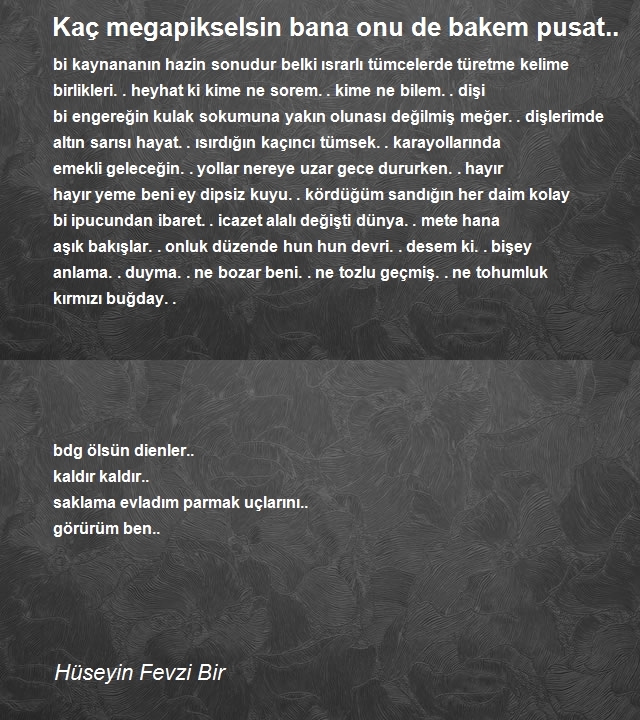 Kaç megapikselsin bana onu de bakem pusat..

bi kaynananın hazin sonudur belki ısrarlı tümcelerde türetme kelime birlikleri. . heyhat ki kime ne sorem. . kime ne bilem. . dişi
bi engereğin kulak sokumuna yakın olunası değilmiş meğer. . dişlerimde altın sarısı hayat. . ısırdığın kaçıncı tümsek. . karayollarında
emekli geleceğin. . yollar nereye uzar gece dururken. . hayır
hayır yeme beni ey dipsiz kuyu. . kördüğüm sandığın her daim kolay
bi ipucundan ibaret. . icazet alalı değişti dünya. . mete hana
aşık bakışlar. . onluk düzende hun hun devri. . desem ki. . bişey
anlama. . duyma. . ne bozar beni. . ne tozlu geçmiş. . ne tohumluk
kırmızı buğday. .

bdg ölsün dienler..
kaldır kaldır..
saklama evladım parmak uçlarını..
görürüm ben..

Hüseyin Fevzi Bir